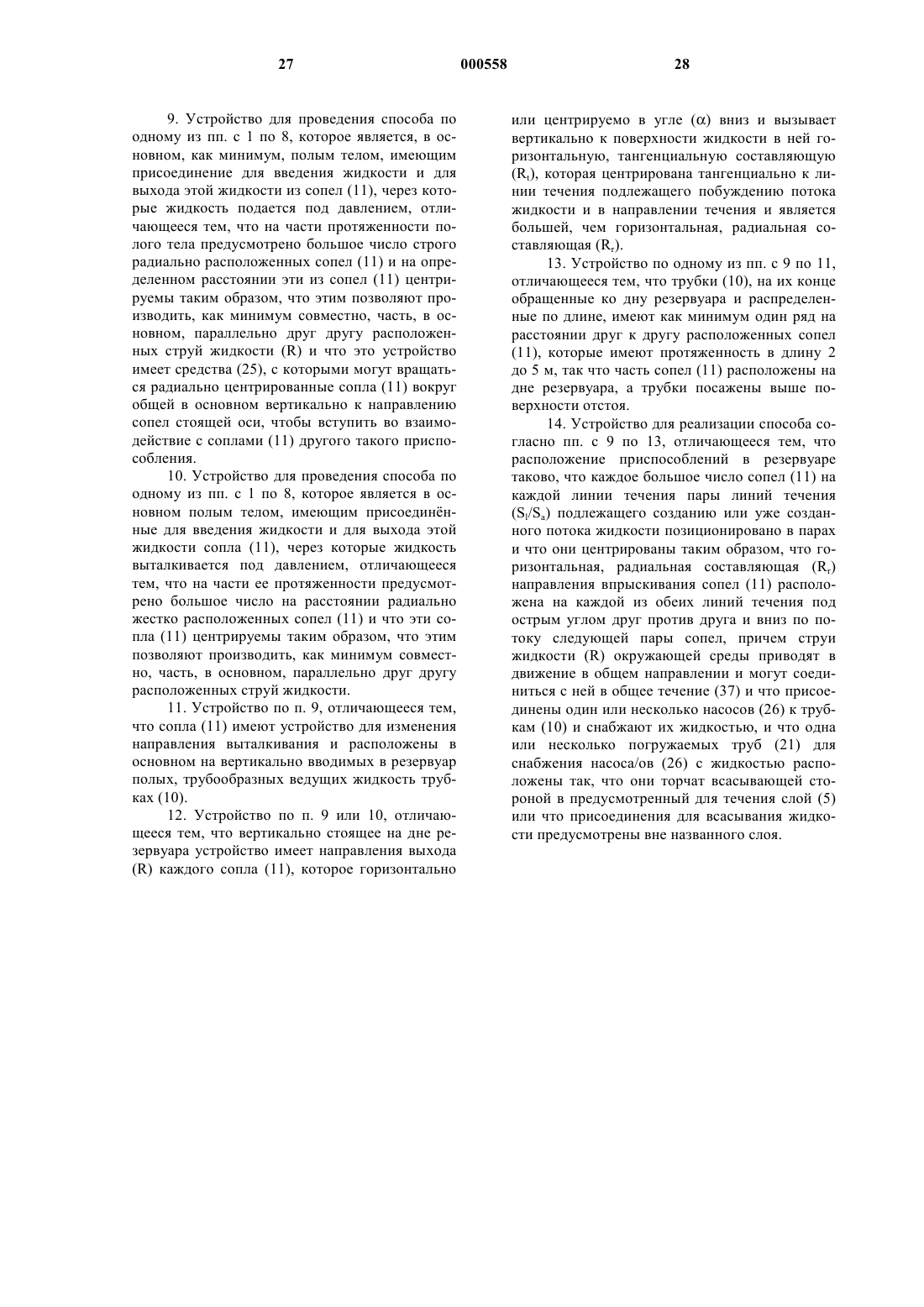 27 000558 28

9. Устройство для проведения способа по одному из пп. с 1 по 8, которое является, в основном, как минимум, полым телом, имеющим присоединение для введения жидкости и для выхода этой жидкости из сопел (11), через которые жидкость подается под давлением, отличающееся тем, что на части протяженности полого тела предусмотрено большое число строго радиально расположенных сопел (11) и на определенном расстоянии эти из сопел (11) центрируемы таким образом, что этим позволяют производить, как минимум совместно, часть, в основном, параллельно друг другу расположенных струй жидкости (R) и что это устройство имеет средства (25), с которыми могут вращаться радиально центрированные сопла (11) вокруг общей в основном вертикально к направлению сопел стоящей оси, чтобы вступить во взаимодействие с соплами (11) другого такого приспособления.

10. Устройство для проведения способа по одному из пп. с 1 по 8, которое является в основном полым телом, имеющим присоединённые для введения жидкости и для выхода этой жидкости сопла (11), через которые жидкость выталкивается под давлением, отличающееся тем, что на части ее протяженности предусмотрено большое число на расстоянии радиально жестко расположенных сопел (11) и что эти сопла (11) центрируемы таким образом, что этим позволяют производить, как минимум совместно, часть, в основном, параллельно друг другу расположенных струй жидкости.

11. Устройство по п. 9, отличающееся тем, что сопла (11) имеют устройство для изменения направления выталкивания и расположены в основном на вертикально вводимых в резервуар полых, трубообразных ведущих жидкость трубках (10).

12. Устройство по п. 9 или 10, отличающееся тем, что вертикально стоящее на дне резервуара устройство имеет направления выхода (R) каждого сопла (11), которое горизонтально или центрируемо в угле ($\alpha$) вниз и вызывает вертикально к поверхности жидкости в ней горизонтальную, тангенциальную составляющую ($R_t$), которая центрирована тангенциально к линии течения подлежащего побуждению потока жидкости и в направлении течения и является большей, чем горизонтальная, радиальная составляющая ($R_r$).

13. Устройство по одному из пп. с 9 по 11, отличающееся тем, что трубки (10), на их конце обращенные ко дну резервуара и распределенные по длине, имеют как минимум один ряд на расстоянии друг к другу расположенных сопел (11), которые имеют протяженность в длину 2 до 5 м, так что часть сопел (11) расположены на дне резервуара, а трубки посажены выше поверхности отстоя.

14. Устройство для реализации способа согласно пп. с 9 по 13, отличающееся тем, что расположение приспособлений в резервуаре таково, что каждое большое число сопел (11) на каждой линии течения пары линий течения ($S_l/S_a$) подлежащего созданию или уже созданного потока жидкости позиционировано в парах и что они центрированы таким образом, что горизонтальная, радиальная составляющая ($R_r$) направления впрыскивания сопел (11) расположена на каждой из обеих линий течения под острым углом друг против друга и вниз по потоку следующей пары сопел, причем струи жидкости (R) окружающей среды приводят в движение в общем направлении и могут соединиться с ней в общее течение (37) и что присоединены один или несколько насосов (26) к трубкам (10) и снабжают их жидкостью, и что одна или несколько погружаемых труб (21) для снабжения насоса/ов (26) с жидкостью расположены так, что они торчат всасывающей стороной в предусмотренный для течения слой (5) или что присоединения для всасывания жидкости предусмотрены вне названного слоя.